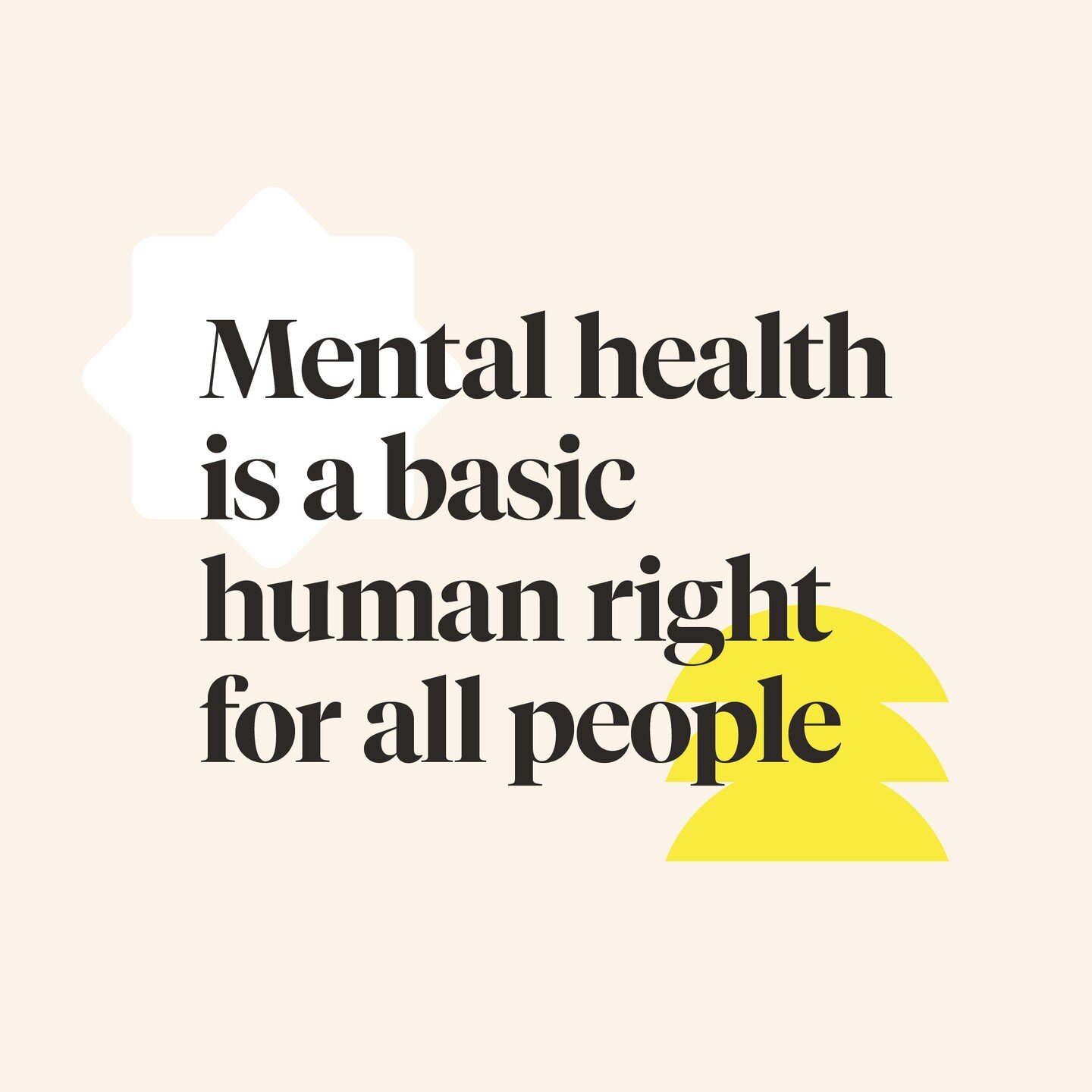 Mental health is a basic human right for all people